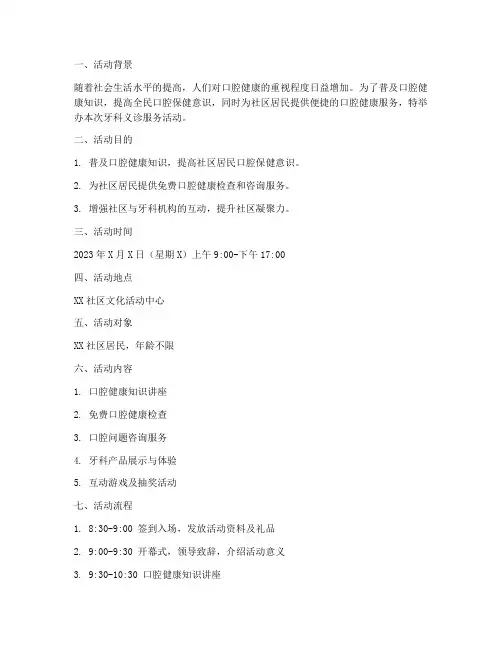 一、活动背景

随着社会生活水平的提高，人们对口腔健康的重视程度日益增加。为了普及口腔健康知识，提高全民口腔保健意识，同时为社区居民提供便捷的口腔健康服务，特举办本次牙科义诊服务活动。

二、活动目的

1. 普及口腔健康知识，提高社区居民口腔保健意识。

2. 为社区居民提供免费口腔健康检查和咨询服务。

3. 增强社区与牙科机构的互动，提升社区凝聚力。

三、活动时间

2023年X月X日（星期X）上午9:00-下午17:00

四、活动地点

XX社区文化活动中心

五、活动对象

XX社区居民，年龄不限

六、活动内容

1. 口腔健康知识讲座

2. 免费口腔健康检查

3. 口腔问题咨询服务

4. 牙科产品展示与体验

5. 互动游戏及抽奖活动

七、活动流程

1. 8:30-9:00 签到入场，发放活动资料及礼品

2. 9:00-9:30 开幕式，领导致辞，介绍活动意义

3. 9:30-10:30 口腔健康知识讲座